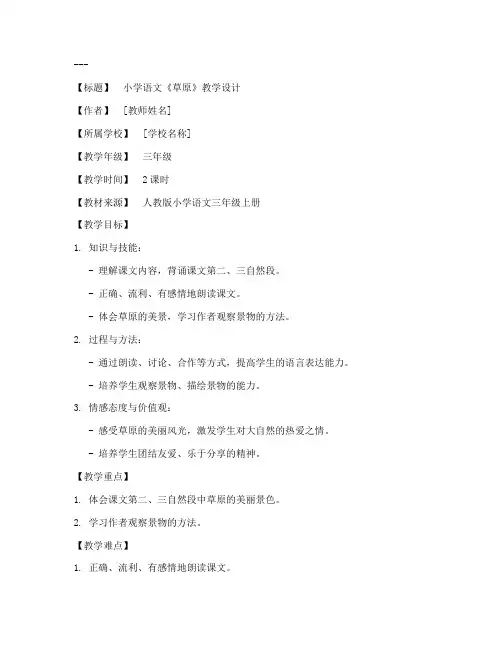 ---

【标题】 小学语文《草原》教学设计

【作者】 [教师姓名]

【所属学校】 [学校名称]

【教学年级】 三年级

【教学时间】 2课时

【教材来源】 人教版小学语文三年级上册

【教学目标】

1. 知识与技能：

- 理解课文内容，背诵课文第二、三自然段。

- 正确、流利、有感情地朗读课文。

- 体会草原的美景，学习作者观察景物的方法。

2. 过程与方法：

- 通过朗读、讨论、合作等方式，提高学生的语言表达能力。

- 培养学生观察景物、描绘景物的能力。

3. 情感态度与价值观：

- 感受草原的美丽风光，激发学生对大自然的热爱之情。

- 培养学生团结友爱、乐于分享的精神。

【教学重点】

1. 体会课文第二、三自然段中草原的美丽景色。

2. 学习作者观察景物的方法。

【教学难点】

1. 正确、流利、有感情地朗读课文。